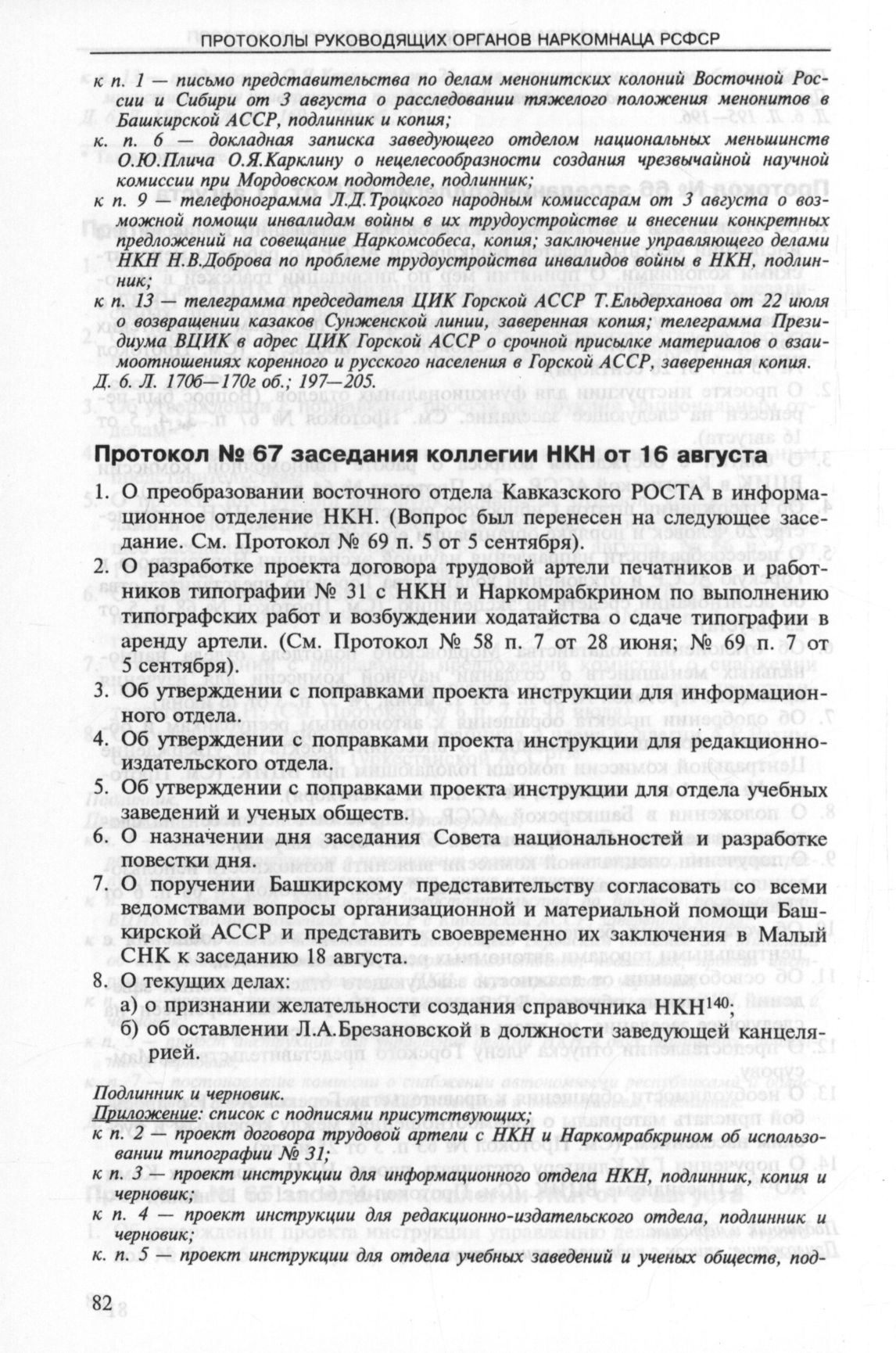 ПРОТОКОЛЫ РУКОВОДЯЩИХ ОРГАНОВ НАРКОМНАЦА РСФСР

к п. 1 — письмо представительства по делам менонитских колоний Восточной России и Сибири от 3 августа о расследовании тяжелого положения менонитов в Башкирской АССР, подлинник и копия;

к. п. 6 — докладная записка заведующего отделом национальных меньшинств О.Ю.Плича О.Я.Карклину о нецелесообразности создания чрезвычайной научной комиссии при Мордовском подотделе, подлинник;

к п. 9 — телефонограмма Л.Д.Троцкого народным комиссарам от 3 августа о возможной помощи инвалидам войны в их трудоустройстве и внесении конкретных предложений на совещание Наркомсобеса, копия; заключение управляющего делами НКН Н.В.Доброва по проблеме трудоустройства инвалидов войны в НКН, подлинник;

к п. 13 — телеграмма председателя ЦИК Горской АССР Т.Ельдерханова от 22 июля о возвращении казаков Сунженской линии, заверенная копия; телеграмма Президиума ВЦИК в адрес ЦИК Горской АССР о срочной присылке материалов о взаимоотношениях коренного и русского населения в Горской АССР, заверенная копия.

Д. 6. Л. 170б—170г об.; 197—205.

Протокол № 67 заседания коллегии НКН от 16 августа

1. О преобразовании восточного отдела Кавказского РОСТА в информационное отделение НКН. (Вопрос был перенесен на следующее заседание. См. Протокол № 69 п. 5 от 5 сентября).

2. О разработке проекта договора трудовой артели печатников и работников типографии № 31 с НКН и Наркомрабкрином по выполнению типографских работ и возбуждении ходатайства о сдаче типографии в аренду артели. (См. Протокол № 58 п. 7 от 28 июня; № 69 п. 7 от 5 сентября).

3. Об утверждении с поправками проекта инструкции для информационного отдела.

4. Об утверждении с поправками проекта инструкции для редакционно-издательского отдела.

5. Об утверждении с поправками проекта инструкции для отдела учебных заведений и ученых обществ.

6. О назначении дня заседания Совета национальностей и разработке повестки дня.

7. О поручении Башкирскому представительству согласовать со всеми ведомствами вопросы организационной и материальной помощи Башкирской АССР и представить своевременно их заключения в Малый СНК к заседанию 18 августа.

8. О текущих делах:
а) о признании желательности создания справочника НКН$^{140}$;
б) об оставлении Л.А.Брезановской в должности заведующей канцелярией.

Подлинник и черновик.
Приложение: список с подписями присутствующих;

к п. 2 — проект договора трудовой артели с НКН и Наркомрабкрином об использовании типографии № 31;

к п. 3 — проект инструкции для информационного отдела НКН, подлинник, копия и черновик;

к п. 4 — проект инструкции для редакционно-издательского отдела, подлинник и черновик;

к. п. 5 — проект инструкции для отдела учебных заведений и ученых обществ, под-

82